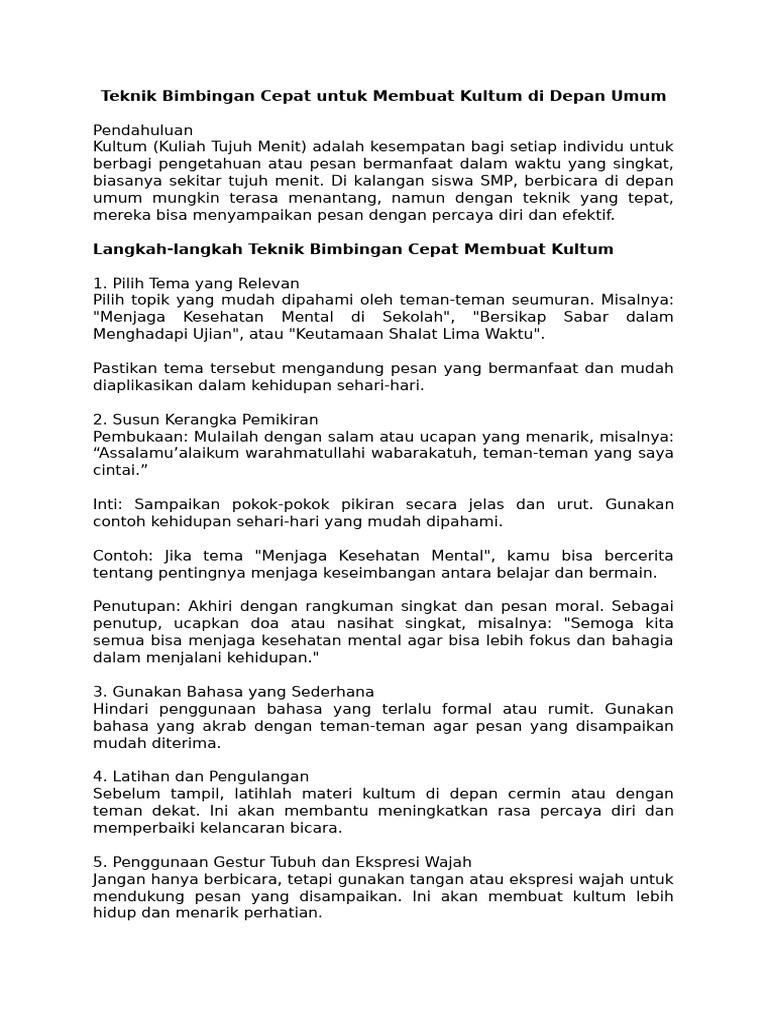 Teknik Bimbingan Cepat untuk Membuat Kultum di Depan Umum

Pendahuluan
Kultum (Kuliah Tujuh Menit) adalah kesempatan bagi setiap individu untuk berbagi pengetahuan atau pesan bermanfaat dalam waktu yang singkat, biasanya sekitar tujuh menit. Di kalangan siswa SMP, berbicara di depan umum mungkin terasa menantang, namun dengan teknik yang tepat, mereka bisa menyampaikan pesan dengan percaya diri dan efektif.

Langkah-langkah Teknik Bimbingan Cepat Membuat Kultum

1. Pilih Tema yang Relevan
Pilih topik yang mudah dipahami oleh teman-teman seumuran. Misalnya: "Menjaga Kesehatan Mental di Sekolah", "Bersikap Sabar dalam Menghadapi Ujian", atau "Keutamaan Shalat Lima Waktu".

Pastikan tema tersebut mengandung pesan yang bermanfaat dan mudah diaplikasikan dalam kehidupan sehari-hari.

2. Susun Kerangka Pemikiran
Pembukaan: Mulailah dengan salam atau ucapan yang menarik, misalnya: “Assalamu’alaikum warahmatullahi wabarakatuh, teman-teman yang saya cintai.”

Inti: Sampaikan pokok-pokok pikiran secara jelas dan urut. Gunakan contoh kehidupan sehari-hari yang mudah dipahami.

Contoh: Jika tema "Menjaga Kesehatan Mental", kamu bisa bercerita tentang pentingnya menjaga keseimbangan antara belajar dan bermain.

Penutupan: Akhiri dengan rangkuman singkat dan pesan moral. Sebagai penutup, ucapkan doa atau nasihat singkat, misalnya: "Semoga kita semua bisa menjaga kesehatan mental agar bisa lebih fokus dan bahagia dalam menjalani kehidupan."

3. Gunakan Bahasa yang Sederhana
Hindari penggunaan bahasa yang terlalu formal atau rumit. Gunakan bahasa yang akrab dengan teman-teman agar pesan yang disampaikan mudah diterima.

4. Latihan dan Pengulangan
Sebelum tampil, latihlah materi kultum di depan cermin atau dengan teman dekat. Ini akan membantu meningkatkan rasa percaya diri dan memperbaiki kelancaran bicara.

5. Penggunaan Gestur Tubuh dan Ekspresi Wajah
Jangan hanya berbicara, tetapi gunakan tangan atau ekspresi wajah untuk mendukung pesan yang disampaikan. Ini akan membuat kultum lebih hidup dan menarik perhatian.